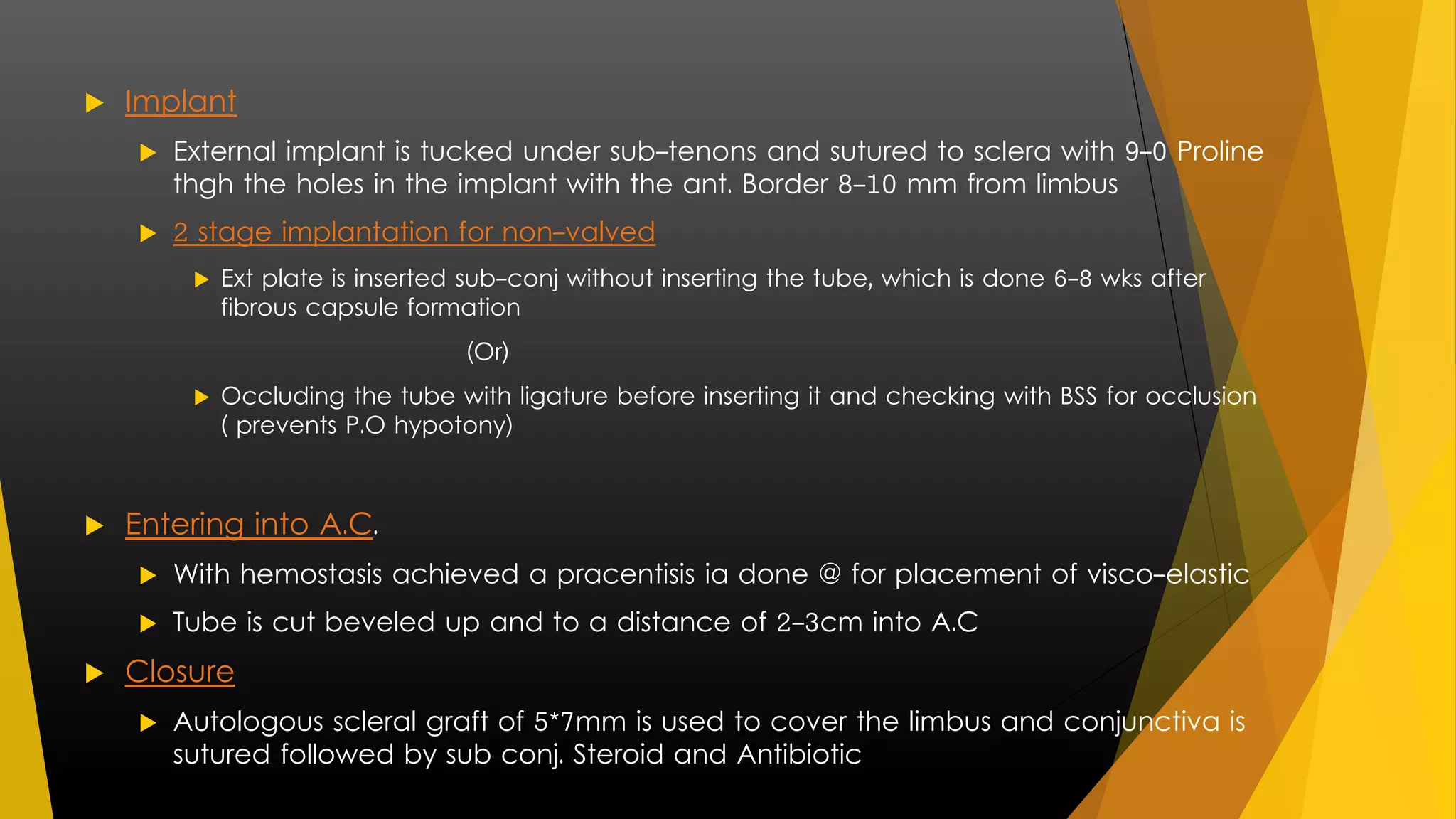 Implant

External implant is tucked under sub-tenons and sutured to sclera with 9-0 Proline thgh the holes in the implant with the ant. Border 8-10 mm from limbus

2 stage implantation for non-valved

Ext plate is inserted sub-conj without inserting the tube, which is done 6-8 wks after fibrous capsule formation

(Or)

Occluding the tube with ligature before inserting it and checking with BSS for occlusion ( prevents P.O hypotony)

Entering into A.C.

With hemostasis achieved a pracentisis ia done @ for placement of visco-elastic

Tube is cut beveled up and to a distance of 2-3cm into A.C

Closure

Autologous scleral graft of 5*7mm is used to cover the limbus and conjunctiva is sutured followed by sub conj. Steroid and Antibiotic